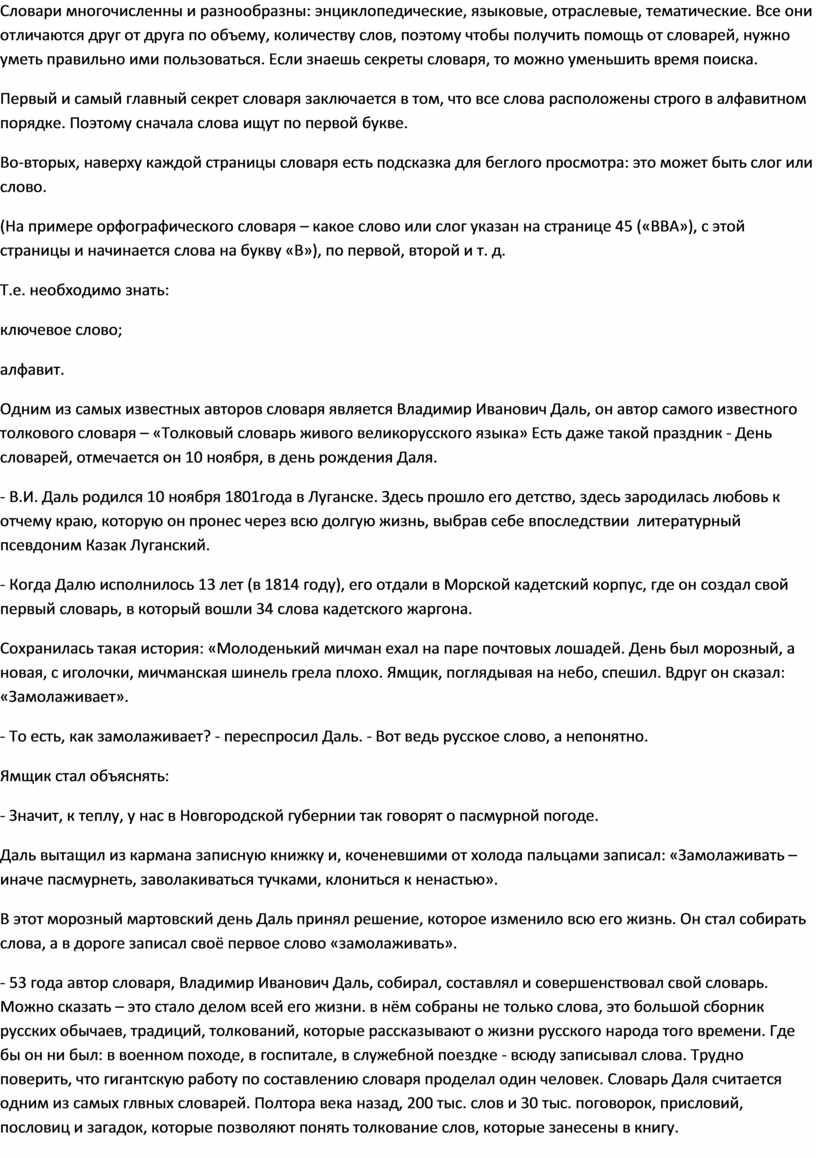 Словари многочисленны и разнообразны: энциклопедические, языковые, отраслевые, тематические. Все они отличаются друг от друга по объему, количеству слов, поэтому чтобы получить помощь от словарей, нужно уметь правильно ими пользоваться. Если знаешь секреты словаря, то можно уменьшить время поиска.

Первый и самый главный секрет словаря заключается в том, что все слова расположены строго в алфавитном порядке. Поэтому сначала слова ищут по первой букве.

Во-вторых, наверху каждой страницы словаря есть подсказка для беглого просмотра: это может быть слог или слово.

(На примере орфографического словаря – какое слово или слог указан на странице 45 («ВВА»), с этой страницы и начинается слова на букву «В»), по первой, второй и т. д.

Т.е. необходимо знать:

ключевое слово;

алфавит.

Одним из самых известных авторов словаря является Владимир Иванович Даль, он автор самого известного толкового словаря – «Толковый словарь живого великорусского языка» Есть даже такой праздник - День словарей, отмечается он 10 ноября, в день рождения Даля.

- В.И. Даль родился 10 ноября 1801года в Луганске. Здесь прошло его детство, здесь зародилась любовь к отчему краю, которую он пронес через всю долгую жизнь, выбрав себе впоследствии литературный псевдоним Казак Луганский.

- Когда Далю исполнилось 13 лет (в 1814 году), его отдали в Морской кадетский корпус, где он создал свой первый словарь, в который вошли 34 слова кадетского жаргона.

Сохранилась такая история: «Молоденький мичман ехал на паре почтовых лошадей. День был морозный, а новая, с иголочки, мичманская шинель грела плохо. Ямщик, поглядывая на небо, спешил. Вдруг он сказал: «Замолаживает».

- То есть, как замолаживает? - переспросил Даль. - Вот ведь русское слово, а непонятно.

Ямщик стал объяснять:

- Значит, к теплу, у нас в Новгородской губернии так говорят о пасмурной погоде.

Даль вытащил из кармана записную книжку и, коченевшими от холода пальцами записал: «Замолаживать – иначе пасмурнеть, заволакиваться тучками, клониться к ненастью».

В этот морозный мартовский день Даль принял решение, которое изменило всю его жизнь. Он стал собирать слова, а в дороге записал своё первое слово «замолаживать».

- 53 года автор словаря, Владимир Иванович Даль, собирал, составлял и совершенствовал свой словарь. Можно сказать – это стало делом всей его жизни. в нём собраны не только слова, это большой сборник русских обычаев, традиций, толкований, которые рассказывают о жизни русского народа того времени. Где бы он ни был: в военном походе, в госпитале, в служебной поездке - всюду записывал слова. Трудно поверить, что гигантскую работу по составлению словаря проделал один человек. Словарь Даля считается одним из самых глвных словарей. Полтора века назад, 200 тыс. слов и 30 тыс. поговорок, присловий, пословиц и загадок, которые позволяют понять толкование слов, которые занесены в книгу.